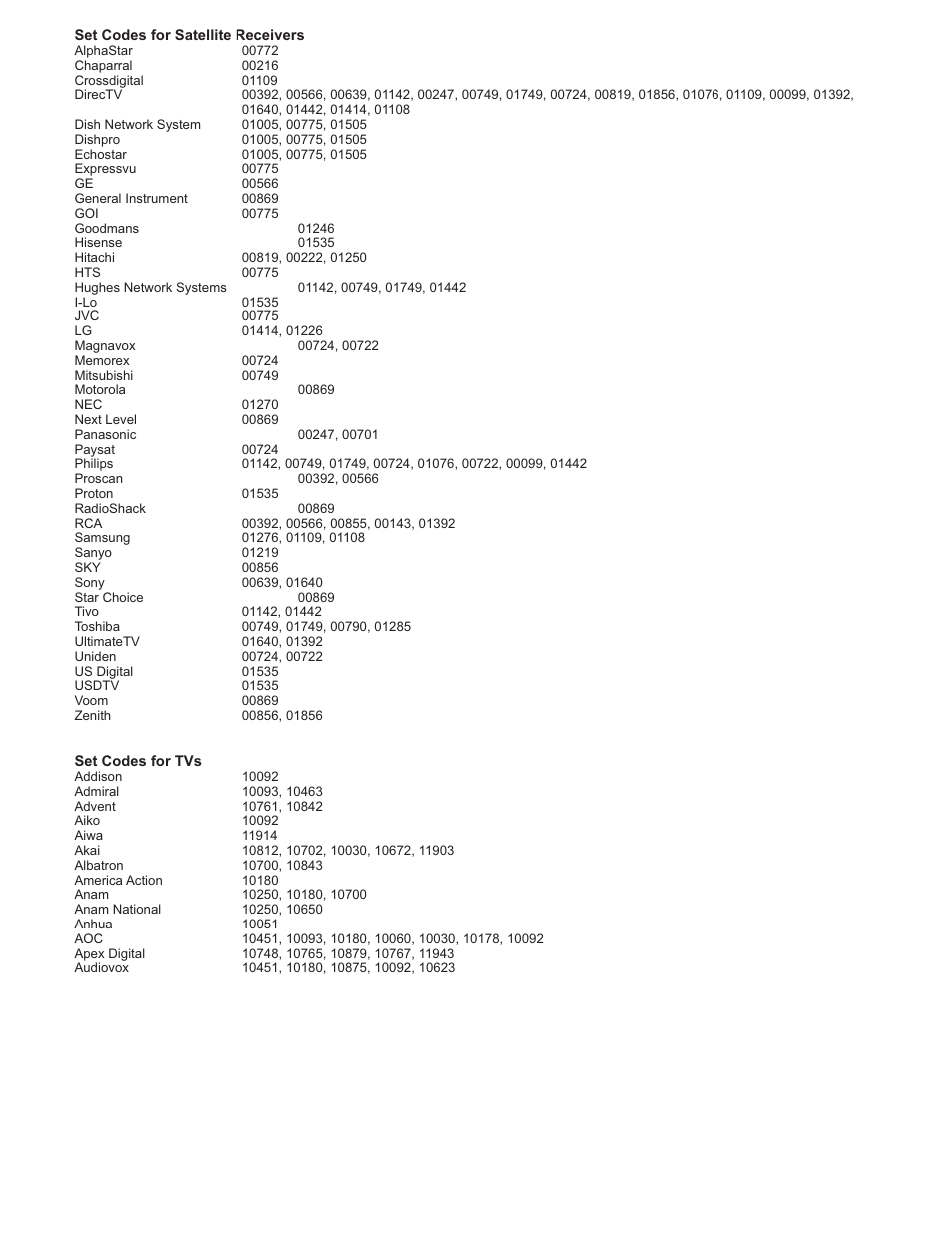 **Set Codes for Satellite Receivers**

| | |
|---|---|
| AlphaStar | 00772 |
| Chaparral | 00216 |
| Crossdigital | 01109 |
| DirecTV | 00392, 00566, 00639, 01142, 00247, 00749, 01749, 00724, 00819, 01856, 01076, 01109, 00099, 01392, 01640, 01442, 01414, 01108 |
| Dish Network System | 01005, 00775, 01505 |
| Dishpro | 01005, 00775, 01505 |
| Echostar | 01005, 00775, 01505 |
| Expressvu | 00775 |
| GE | 00566 |
| General Instrument | 00869 |
| GOI | 00775 |
| Goodmans | 01246 |
| Hisense | 01535 |
| Hitachi | 00819, 00222, 01250 |
| HTS | 00775 |
| Hughes Network Systems | 01142, 00749, 01749, 01442 |
| I-Lo | 01535 |
| JVC | 00775 |
| LG | 01414, 01226 |
| Magnavox | 00724, 00722 |
| Memorex | 00724 |
| Mitsubishi | 00749 |
| Motorola | 00869 |
| NEC | 01270 |
| Next Level | 00869 |
| Panasonic | 00247, 00701 |
| Paysat | 00724 |
| Philips | 01142, 00749, 01749, 00724, 01076, 00722, 00099, 01442 |
| Proscan | 00392, 00566 |
| Proton | 01535 |
| RadioShack | 00869 |
| RCA | 00392, 00566, 00855, 00143, 01392 |
| Samsung | 01276, 01109, 01108 |
| Sanyo | 01219 |
| SKY | 00856 |
| Sony | 00639, 01640 |
| Star Choice | 00869 |
| Tivo | 01142, 01442 |
| Toshiba | 00749, 01749, 00790, 01285 |
| UltimateTV | 01640, 01392 |
| Uniden | 00724, 00722 |
| US Digital | 01535 |
| USDTV | 01535 |
| Voom | 00869 |
| Zenith | 00856, 01856 |

**Set Codes for TVs**

| | |
|---|---|
| Addison | 10092 |
| Admiral | 10093, 10463 |
| Advent | 10761, 10842 |
| Aiko | 10092 |
| Aiwa | 11914 |
| Akai | 10812, 10702, 10030, 10672, 11903 |
| Albatron | 10700, 10843 |
| America Action | 10180 |
| Anam | 10250, 10180, 10700 |
| Anam National | 10250, 10650 |
| Anhua | 10051 |
| AOC | 10451, 10093, 10180, 10060, 10030, 10178, 10092 |
| Apex Digital | 10748, 10765, 10879, 10767, 11943 |
| Audiovox | 10451, 10180, 10875, 10092, 10623 |